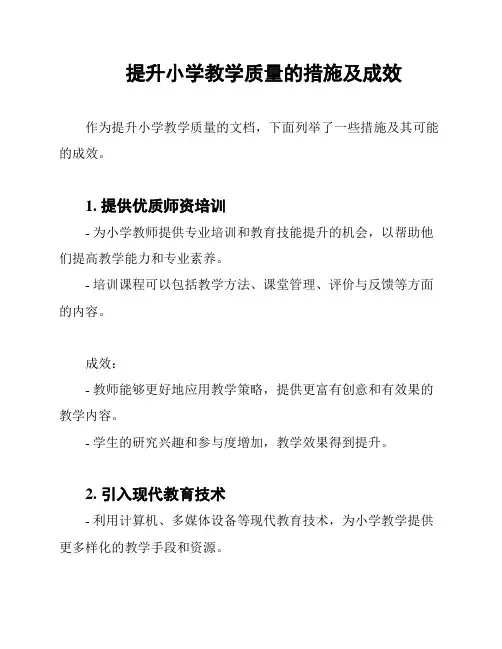 提升小学教学质量的措施及成效

作为提升小学教学质量的文档，下面列举了一些措施及其可能的成效。

1. 提供优质师资培训
- 为小学教师提供专业培训和教育技能提升的机会，以帮助他们提高教学能力和专业素养。
- 培训课程可以包括教学方法、课堂管理、评价与反馈等方面的内容。

成效：
- 教师能够更好地应用教学策略，提供更富有创意和有效果的教学内容。
- 学生的研究兴趣和参与度增加，教学效果得到提升。

2. 引入现代教育技术
- 利用计算机、多媒体设备等现代教育技术，为小学教学提供更多样化的教学手段和资源。